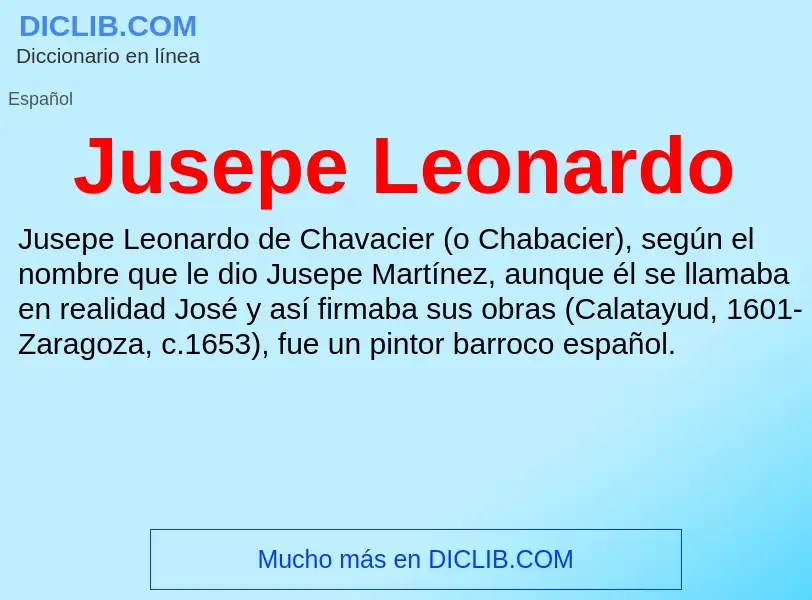 DICLIB.COM
Diccionario en línea

Español

Jusepe Leonardo

Jusepe Leonardo de Chavacier (o Chabacier), según el nombre que le dio Jusepe Martínez, aunque él se llamaba en realidad José y así firmaba sus obras (Calatayud, 1601-Zaragoza, c.1653), fue un pintor barroco español.

Mucho más en DICLIB.COM